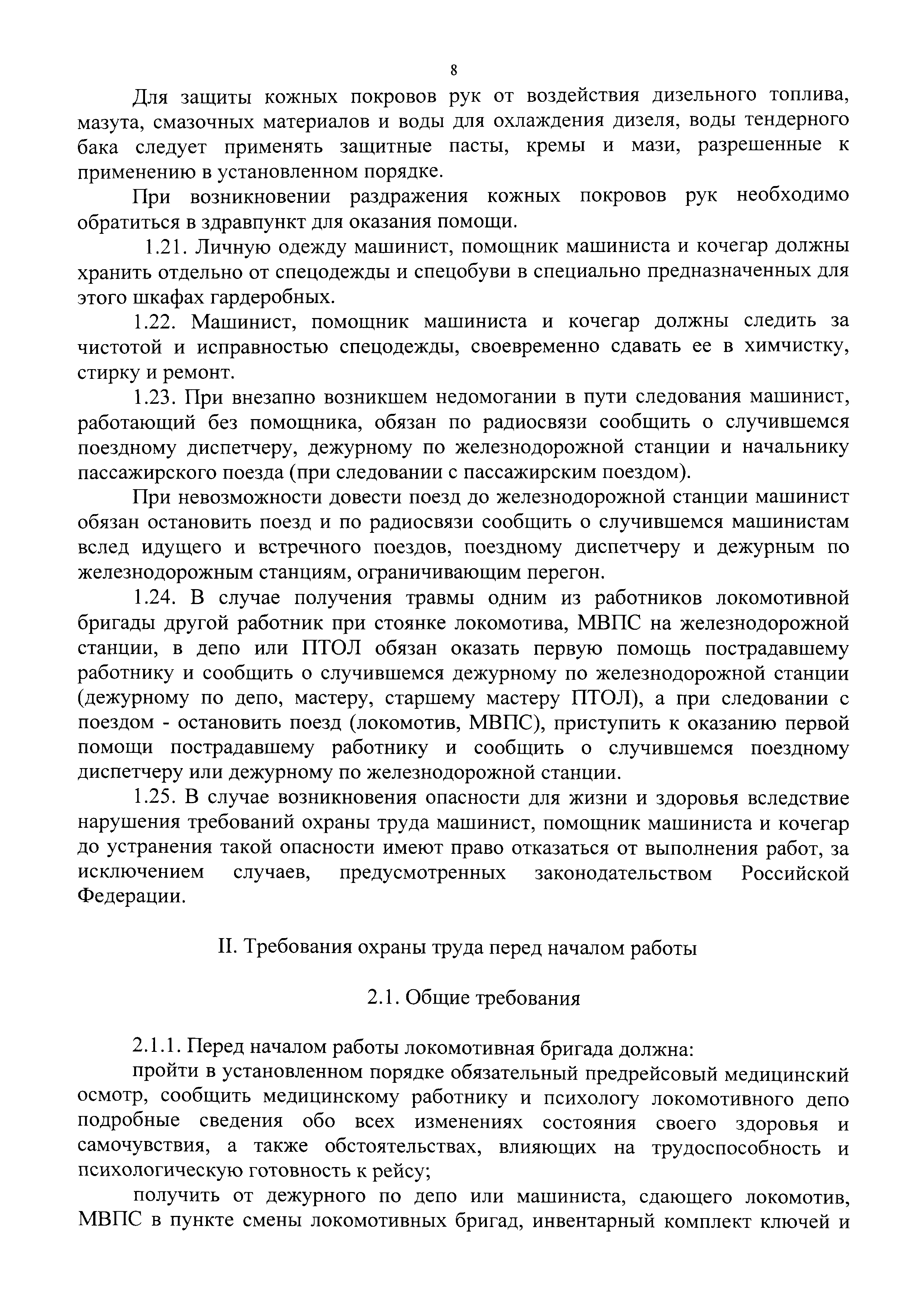 8

Для защиты кожных покровов рук от воздействия дизельного топлива, мазута, смазочных материалов и воды для охлаждения дизеля, воды тендерного бака следует применять защитные пасты, кремы и мази, разрешенные к применению в установленном порядке.

При возникновении раздражения кожных покровов рук необходимо обратиться в здравпункт для оказания помощи.

1.21. Личную одежду машинист, помощник машиниста и кочегар должны хранить отдельно от спецодежды и спецобуви в специально предназначенных для этого шкафах гардеробных.

1.22. Машинист, помощник машиниста и кочегар должны следить за чистотой и исправностью спецодежды, своевременно сдавать ее в химчистку, стирку и ремонт.

1.23. При внезапно возникшем недомогании в пути следования машинист, работающий без помощника, обязан по радиосвязи сообщить о случившемся поездному диспетчеру, дежурному по железнодорожной станции и начальнику пассажирского поезда (при следовании с пассажирским поездом).

При невозможности довести поезд до железнодорожной станции машинист обязан остановить поезд и по радиосвязи сообщить о случившемся машинистам вслед идущего и встречного поездов, поездному диспетчеру и дежурным по железнодорожным станциям, ограничивающим перегон.

1.24. В случае получения травмы одним из работников локомотивной бригады другой работник при стоянке локомотива, МВПС на железнодорожной станции, в депо или ПТОЛ обязан оказать первую помощь пострадавшему работнику и сообщить о случившемся дежурному по железнодорожной станции (дежурному по депо, мастеру, старшему мастеру ПТОЛ), а при следовании с поездом - остановить поезд (локомотив, МВПС), приступить к оказанию первой помощи пострадавшему работнику и сообщить о случившемся поездному диспетчеру или дежурному по железнодорожной станции.

1.25. В случае возникновения опасности для жизни и здоровья вследствие нарушения требований охраны труда машинист, помощник машиниста и кочегар до устранения такой опасности имеют право отказаться от выполнения работ, за исключением случаев, предусмотренных законодательством Российской Федерации.

II. Требования охраны труда перед началом работы

2.1. Общие требования

2.1.1. Перед началом работы локомотивная бригада должна:

пройти в установленном порядке обязательный предрейсовый медицинский осмотр, сообщить медицинскому работнику и психологу локомотивного депо подробные сведения обо всех изменениях состояния своего здоровья и самочувствия, а также обстоятельствах, влияющих на трудоспособность и психологическую готовность к рейсу;

получить от дежурного по депо или машиниста, сдающего локомотив, МВПС в пункте смены локомотивных бригад, инвентарный комплект ключей и